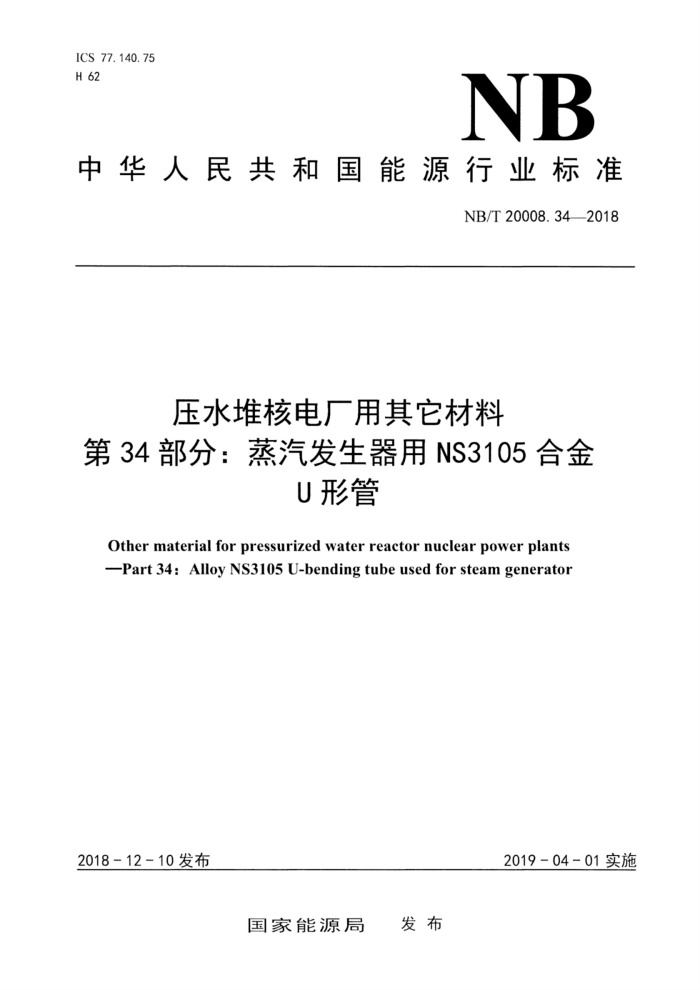 ICS 77.140.75
H 62

NB

中华人民共和国能源行业标准

NB/T 20008.34—2018

压水堆核电厂用其它材料
第34部分：蒸汽发生器用NS3105合金U形管

Other material for pressurized water reactor nuclear power plants
—Part 34：Alloy NS3105 U-bending tube used for steam generator

2018-12-10发布

2019-04-01实施

国家能源局　发布